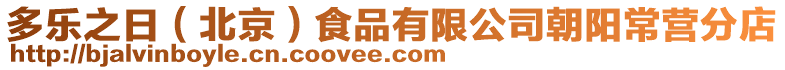 多乐之日（北京）食品有限公司朝阳常营分店
http://bjalvinboyle.cn.coovee.com